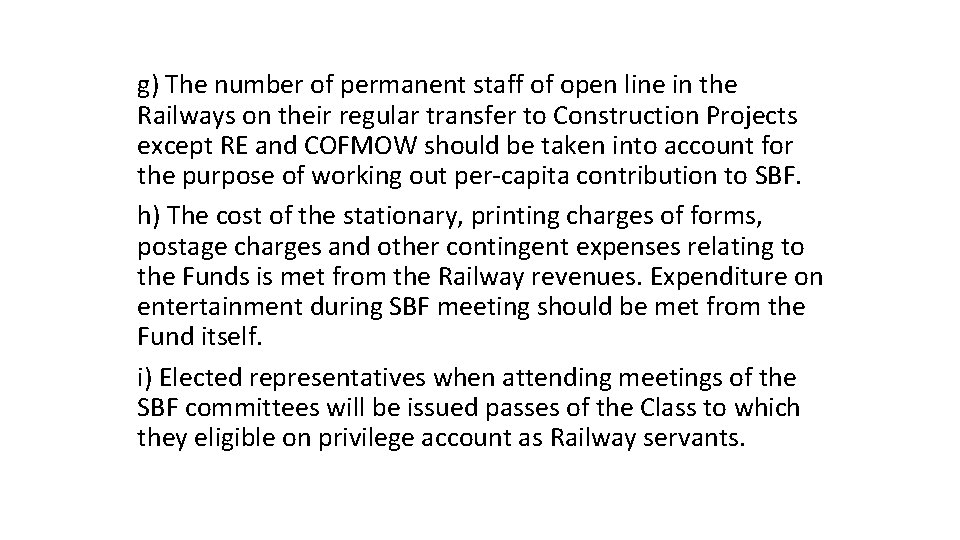 g) The number of permanent staff of open line in the Railways on their regular transfer to Construction Projects except RE and COFMOW should be taken into account for the purpose of working out per-capita contribution to SBF.

h) The cost of the stationary, printing charges of forms, postage charges and other contingent expenses relating to the Funds is met from the Railway revenues. Expenditure on entertainment during SBF meeting should be met from the Fund itself.

i) Elected representatives when attending meetings of the SBF committees will be issued passes of the Class to which they eligible on privilege account as Railway servants.